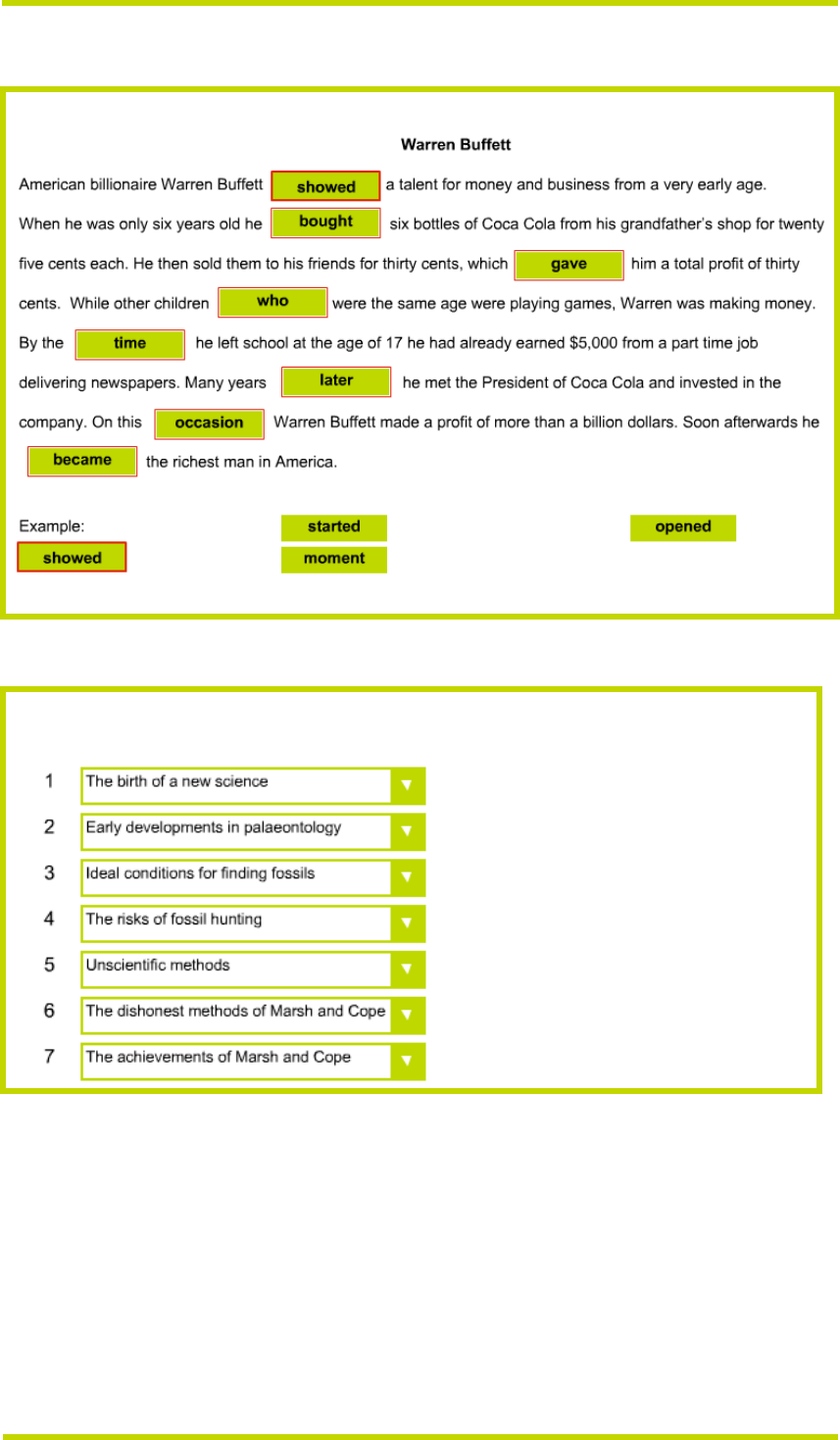 Warren Buffett

American billionaire Warren Buffett showed a talent for money and business from a very early age. When he was only six years old he bought six bottles of Coca Cola from his grandfather's shop for twenty five cents each. He then sold them to his friends for thirty cents, which gave him a total profit of thirty cents. While other children who were the same age were playing games, Warren was making money. By the time he left school at the age of 17 he had already earned $5,000 from a part time job delivering newspapers. Many years later he met the President of Coca Cola and invested in the company. On this occasion Warren Buffett made a profit of more than a billion dollars. Soon afterwards he became the richest man in America.

Example:
showed

started
moment

opened

1 The birth of a new science
2 Early developments in palaeontology
3 Ideal conditions for finding fossils
4 The risks of fossil hunting
5 Unscientific methods
6 The dishonest methods of Marsh and Cope
7 The achievements of Marsh and Cope